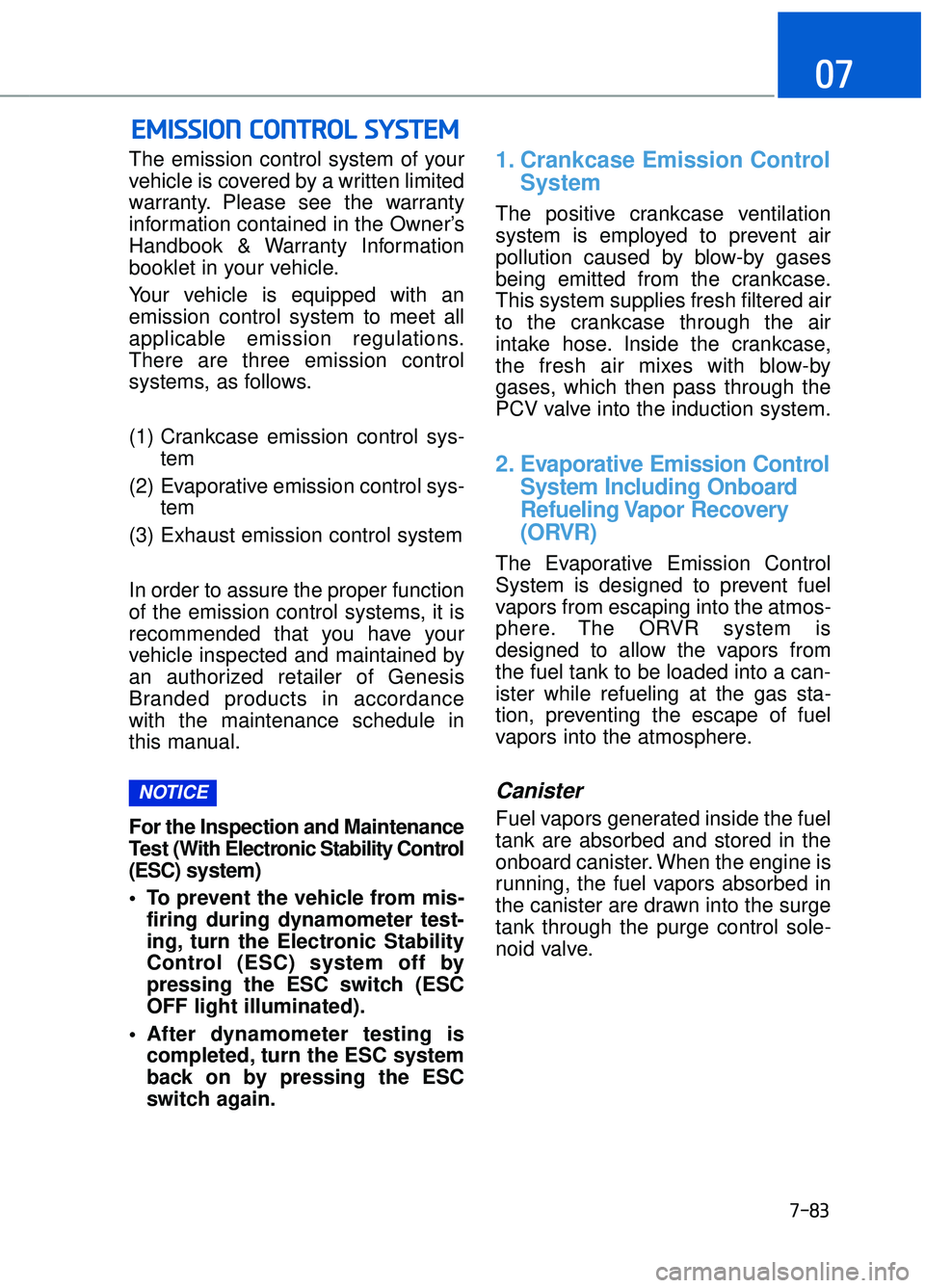 07

EMISSION CONTROL SYSTEM

The emission control system of your vehicle is covered by a written limited warranty. Please see the warranty information contained in the Owner's Handbook & Warranty Information booklet in your vehicle.

Your vehicle is equipped with an emission control system to meet all applicable emission regulations. There are three emission control systems, as follows.

(1) Crankcase emission control system

(2) Evaporative emission control system

(3) Exhaust emission control system

In order to assure the proper function of the emission control systems, it is recommended that you have your vehicle inspected and maintained by an authorized retailer of Genesis Branded products in accordance with the maintenance schedule in this manual.

NOTICE

For the Inspection and Maintenance Test (With Electronic Stability Control (ESC) system)

• To prevent the vehicle from misfiring during dynamometer testing, turn the Electronic Stability Control (ESC) system off by pressing the ESC switch (ESC OFF light illuminated).

• After dynamometer testing is completed, turn the ESC system back on by pressing the ESC switch again.

1. Crankcase Emission Control System

The positive crankcase ventilation system is employed to prevent air pollution caused by blow-by gases being emitted from the crankcase. This system supplies fresh filtered air to the crankcase through the air intake hose. Inside the crankcase, the fresh air mixes with blow-by gases, which then pass through the PCV valve into the induction system.

2. Evaporative Emission Control System Including Onboard Refueling Vapor Recovery (ORVR)

The Evaporative Emission Control System is designed to prevent fuel vapors from escaping into the atmosphere. The ORVR system is designed to allow the vapors from the fuel tank to be loaded into a canister while refueling at the gas station, preventing the escape of fuel vapors into the atmosphere.

Canister

Fuel vapors generated inside the fuel tank are absorbed and stored in the onboard canister. When the engine is running, the fuel vapors absorbed in the canister are drawn into the surge tank through the purge control solenoid valve.

7-83

carmanualsonline.info